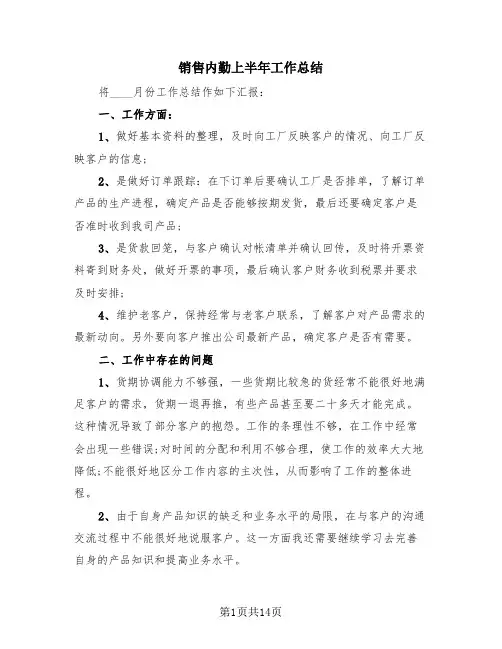 销售内勤上半年工作总结

将____月份工作总结作如下汇报：

一、工作方面：

1、做好基本资料的整理，及时向工厂反映客户的情况、向工厂反映客户的信息；

2、是做好订单跟踪：在下订单后要确认工厂是否排单，了解订单产品的生产进程，确定产品是否能够按期发货，最后还要确定客户是否准时收到我司产品；

3、是货款回笼，与客户确认对帐清单并确认回传，及时将开票资料寄到财务处，做好开票的事项，最后确认客户财务收到税票并要求及时安排；

4、维护老客户，保持经常与老客户联系，了解客户对产品需求的最新动向。另外要向客户推出公司最新产品，确定客户是否有需要。

二、工作中存在的问题

1、货期协调能力不够强，一些货期比较急的货经常不能很好地满足客户的需求，货期一退再推，有些产品甚至要二十多天才能完成。这种情况导致了部分客户的抱怨。工作的条理性不够，在工作中经常会出现一些错误;对时间的分配和利用不够合理，使工作的效率大大地降低;不能很好地区分工作内容的主次性，从而影响了工作的整体进程。

2、由于自身产品知识的缺乏和业务水平的局限，在与客户的沟通交流过程中不能很好地说服客户。这一方面我还需要继续学习去完善自身的产品知识和提高业务水平。

第1页共14页